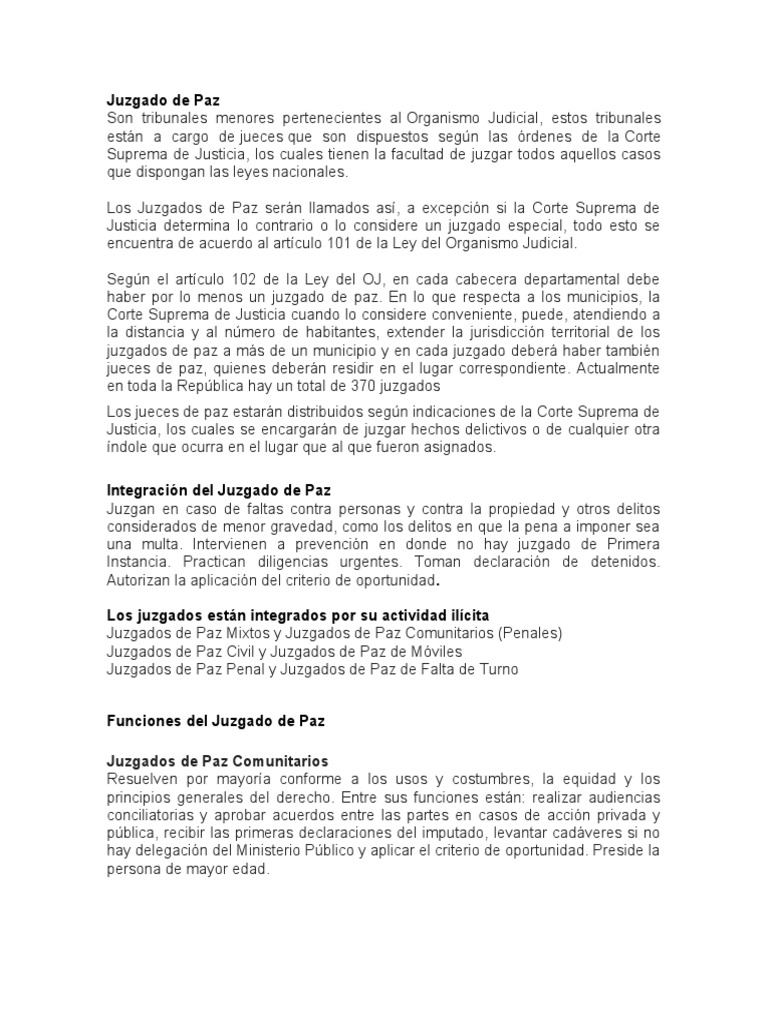 Juzgado de Paz
Son tribunales menores pertenecientes al Organismo Judicial, estos tribunales están a cargo de jueces que son dispuestos según las órdenes de la Corte Suprema de Justicia, los cuales tienen la facultad de juzgar todos aquellos casos que dispongan las leyes nacionales.

Los Juzgados de Paz serán llamados así, a excepción si la Corte Suprema de Justicia determina lo contrario o lo considere un juzgado especial, todo esto se encuentra de acuerdo al artículo 101 de la Ley del Organismo Judicial.

Según el artículo 102 de la Ley del OJ, en cada cabecera departamental debe haber por lo menos un juzgado de paz. En lo que respecta a los municipios, la Corte Suprema de Justicia cuando lo considere conveniente, puede, atendiendo a la distancia y al número de habitantes, extender la jurisdicción territorial de los juzgados de paz a más de un municipio y en cada juzgado deberá haber también jueces de paz, quienes deberán residir en el lugar correspondiente. Actualmente en toda la República hay un total de 370 juzgados

Los jueces de paz estarán distribuidos según indicaciones de la Corte Suprema de Justicia, los cuales se encargarán de juzgar hechos delictivos o de cualquier otra índole que ocurra en el lugar que al que fueron asignados.

Integración del Juzgado de Paz
Juzgan en caso de faltas contra personas y contra la propiedad y otros delitos considerados de menor gravedad, como los delitos en que la pena a imponer sea una multa. Intervienen a prevención en donde no hay juzgado de Primera Instancia. Practican diligencias urgentes. Toman declaración de detenidos. Autorizan la aplicación del criterio de oportunidad.

Los juzgados están integrados por su actividad ilícita
Juzgados de Paz Mixtos y Juzgados de Paz Comunitarios (Penales)
Juzgados de Paz Civil y Juzgados de Paz de Móviles
Juzgados de Paz Penal y Juzgados de Paz de Falta de Turno

Funciones del Juzgado de Paz

Juzgados de Paz Comunitarios
Resuelven por mayoría conforme a los usos y costumbres, la equidad y los principios generales del derecho. Entre sus funciones están: realizar audiencias conciliatorias y aprobar acuerdos entre las partes en casos de acción privada y pública, recibir las primeras declaraciones del imputado, levantar cadáveres si no hay delegación del Ministerio Público y aplicar el criterio de oportunidad. Preside la persona de mayor edad.